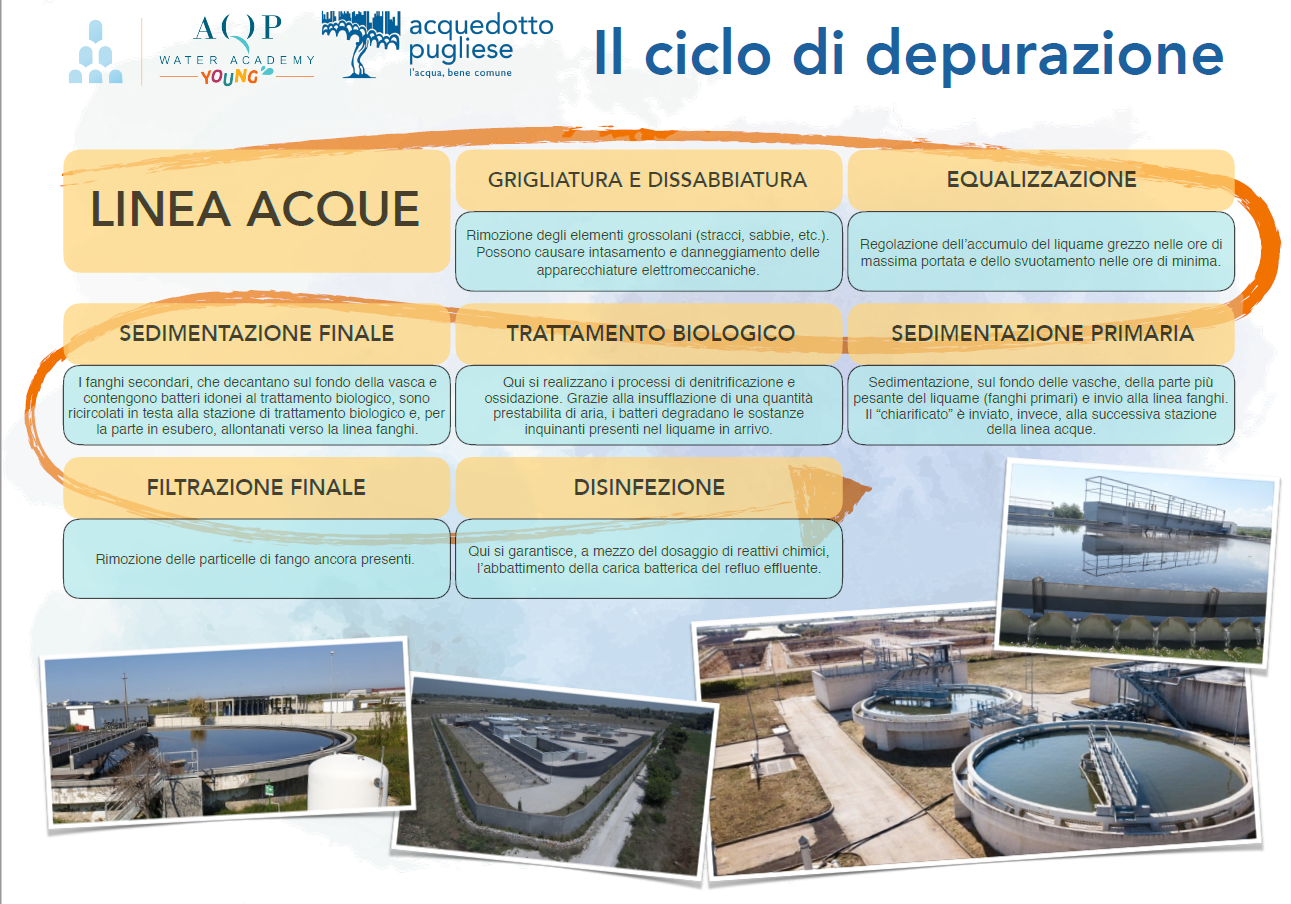 AQP WATER ACADEMY YOUNG

acquedotto pugliese
l'acqua, bene comune

Il ciclo di depurazione

LINEA ACQUE

GRIGLIATURA E DISSABBIATURA

Rimozione degli elementi grossolani (stracci, sabbie, etc.). Possono causare intasamento e danneggiamento delle apparecchiature elettromeccaniche.

EQUALIZZAZIONE

Regolazione dell'accumulo del liquame grezzo nelle ore di massima portata e dello svuotamento nelle ore di minima.

SEDIMENTAZIONE FINALE

I fanghi secondari, che decantano sul fondo della vasca e contengono batteri idonei al trattamento biologico, sono ricircolati in testa alla stazione di trattamento biologico e, per la parte in esubero, allontanati verso la linea fanghi.

TRATTAMENTO BIOLOGICO

Qui si realizzano i processi di denitrificazione e ossidazione. Grazie alla insufflazione di una quantità prestabilita di aria, i batteri degradano le sostanze inquinanti presenti nel liquame in arrivo.

SEDIMENTAZIONE PRIMARIA

Sedimentazione, sul fondo delle vasche, della parte più pesante del liquame (fanghi primari) e invio alla linea fanghi. Il "chiarificato" è inviato, invece, alla successiva stazione della linea acque.

FILTRAZIONE FINALE

Rimozione delle particelle di fango ancora presenti.

DISINFEZIONE

Qui si garantisce, a mezzo del dosaggio di reattivi chimici, l'abbattimento della carica batterica del refluo effluente.